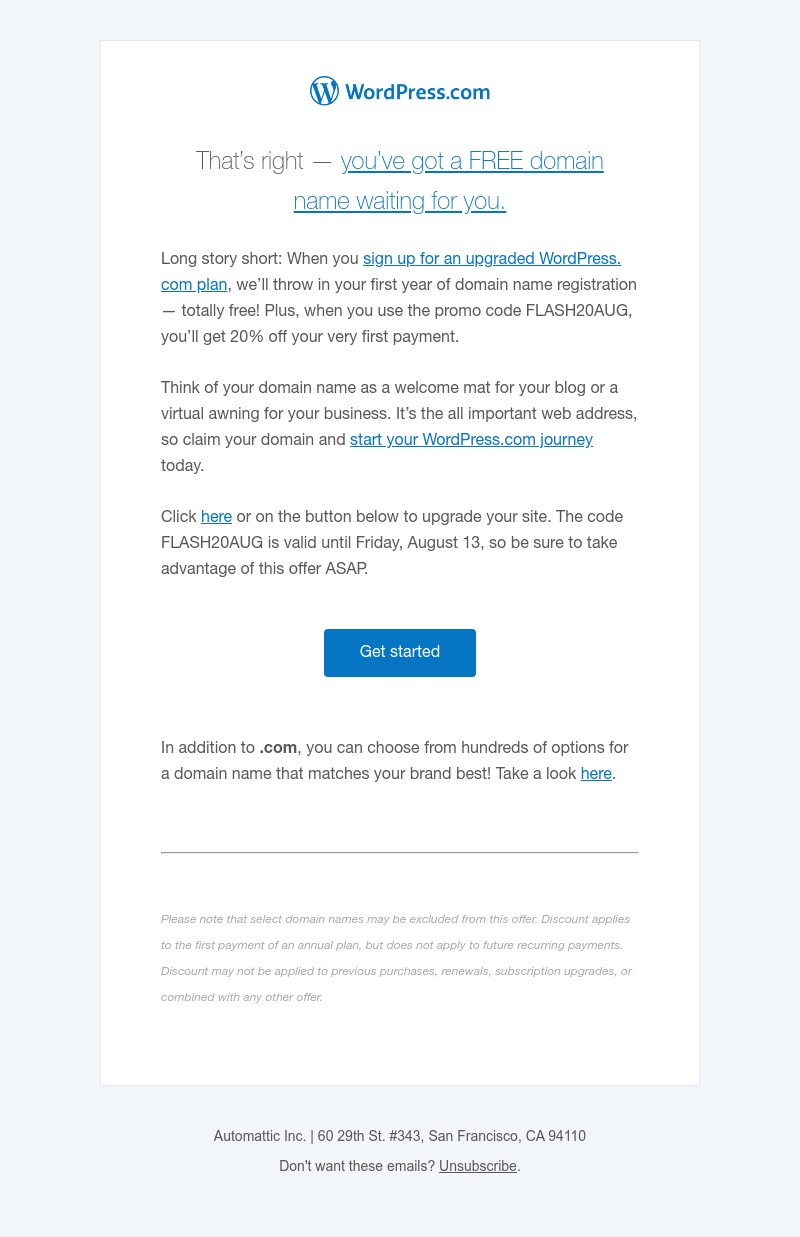 WordPress.com

That's right — you've got a FREE domain name waiting for you.

Long story short: When you sign up for an upgraded WordPress.com plan, we'll throw in your first year of domain name registration — totally free! Plus, when you use the promo code FLASH20AUG, you'll get 20% off your very first payment.

Think of your domain name as a welcome mat for your blog or a virtual awning for your business. It's the all important web address, so claim your domain and start your WordPress.com journey today.

Click here or on the button below to upgrade your site. The code FLASH20AUG is valid until Friday, August 13, so be sure to take advantage of this offer ASAP.

Get started

In addition to .com, you can choose from hundreds of options for a domain name that matches your brand best! Take a look here.

Please note that select domain names may be excluded from this offer. Discount applies to the first payment of an annual plan, but does not apply to future recurring payments. Discount may not be applied to previous purchases, renewals, subscription upgrades, or combined with any other offer.

Automattic Inc. | 60 29th St. #343, San Francisco, CA 94110

Don't want these emails? Unsubscribe.